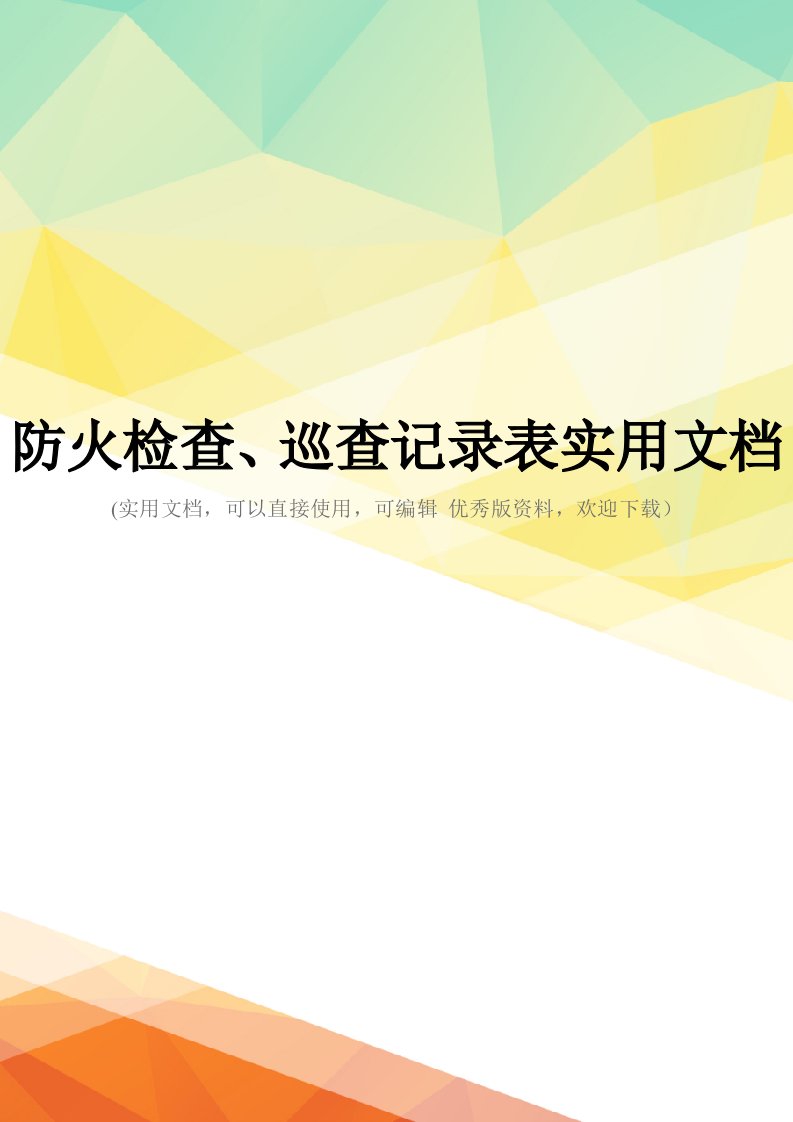 防火检查、巡查记录表实用文档

(实用文档，可以直接使用，可编辑 优秀版资料，欢迎下载）